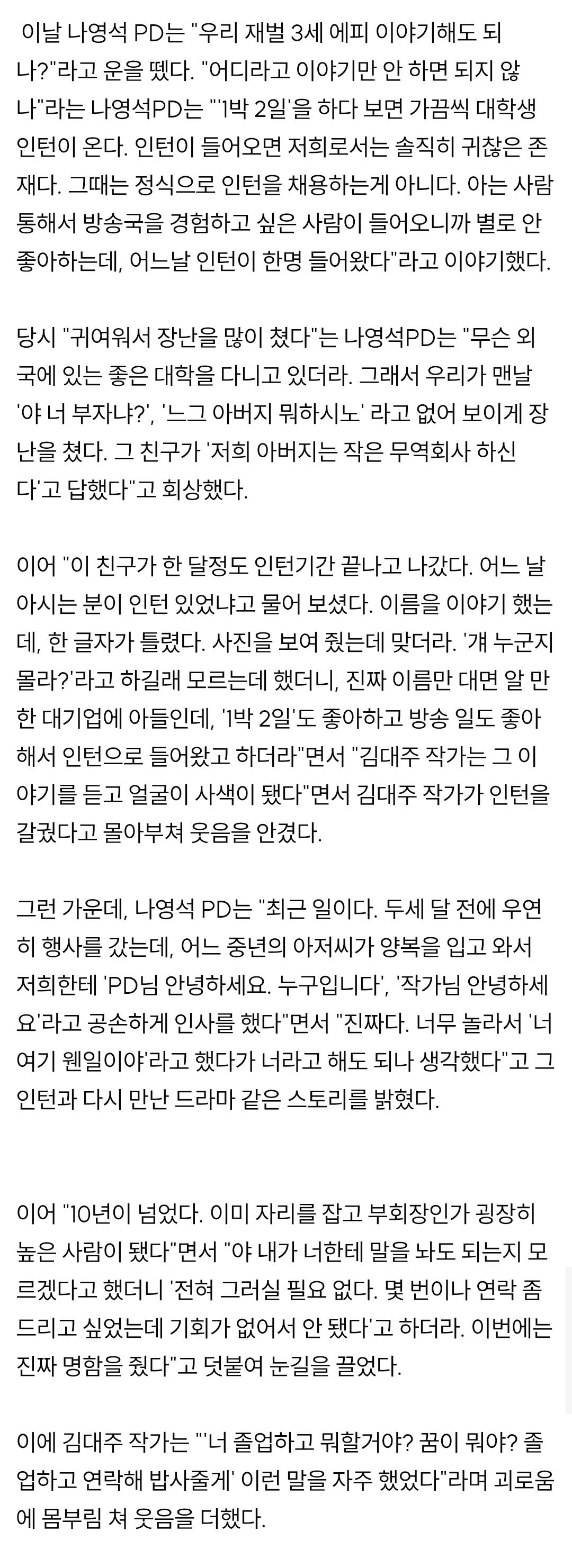 이날 나영석 PD는 "우리 재벌 3세 에피 이야기해도 되나?"라고 운을 뗐다. "어디라고 이야기만 안 하면 되지 않나"라는 나영석PD는 "'1박 2일'을 하다 보면 가끔씩 대학생 인턴이 온다. 인턴이 들어오면 저희로서는 솔직히 귀찮은 존재다. 그때는 정식으로 인턴을 채용하는게 아니다. 아는 사람 통해서 방송국을 경험하고 싶은 사람이 들어오니까 별로 안 좋아하는데, 어느날 인턴이 한명 들어왔다"라고 이야기했다.

당시 "귀여워서 장난을 많이 쳤다"는 나영석PD는 "무슨 외국에 있는 좋은 대학을 다니고 있더라. 그래서 우리가 맨날 '야 너 부자냐?', '느그 아버지 뭐하시노' 라고 없어 보이게 장난을 쳤다. 그 친구가 '저희 아버지는 작은 무역회사 하신다'고 답했다"고 회상했다.

이어 "이 친구가 한 달정도 인턴기간 끝나고 나갔다. 어느 날 아시는 분이 인턴 있었냐고 물어 보셨다. 이름을 이야기 했는데, 한 글자가 틀렸다. 사진을 보여 줬는데 맞더라. '걔 누군지 몰라?'라고 하길래 모르는데 했더니, 진짜 이름만 대면 알 만한 대기업에 아들인데, '1박 2일'도 좋아하고 방송 일도 좋아해서 인턴으로 들어왔고 하더라"면서 "김대주 작가는 그 이야기를 듣고 얼굴이 사색이 됐다"면서 김대주 작가가 인턴을 갈궜다고 몰아부쳐 웃음을 안겼다.

그런 가운데, 나영석 PD는 "최근 일이다. 두세 달 전에 우연히 행사를 갔는데, 어느 중년의 아저씨가 양복을 입고 와서 저희한테 'PD님 안녕하세요. 누구입니다', '작가님 안녕하세요'라고 공손하게 인사를 했다"면서 "진짜다. 너무 놀라서 '너 여기 웬일이야'라고 했다가 너라고 해도 되나 생각했다"고 그 인턴과 다시 만난 드라마 같은 스토리를 밝혔다.

이어 "10년이 넘었다. 이미 자리를 잡고 부회장인가 굉장히 높은 사람이 됐다"면서 "야 내가 너한테 말을 놔도 되는지 모르겠다고 했더니 '전혀 그러실 필요 없다. 몇 번이나 연락 좀 드리고 싶었는데 기회가 없어서 안 됐다'고 하더라. 이번에는 진짜 명함을 줬다"고 덧붙여 눈길을 끌었다.

이에 김대주 작가는 "'너 졸업하고 뭐할거야? 꿈이 뭐야? 졸업하고 연락해 밥사줄게' 이런 말을 자주 했었다"라며 괴로움에 몸부림 쳐 웃음을 더했다.